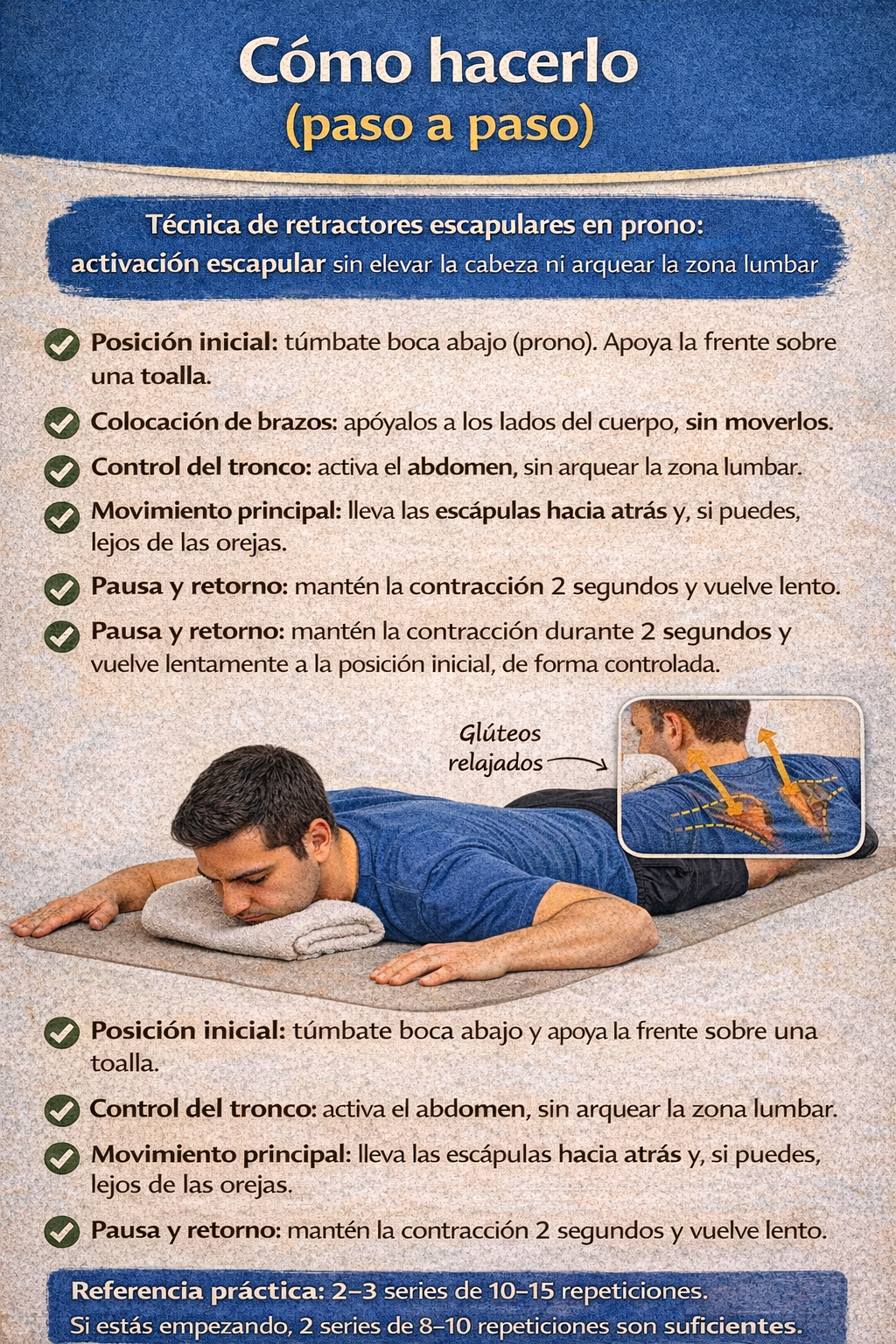 Cómo hacerlo
(paso a paso)

Técnica de retractores escapulares en prono: activación escapular sin elevar la cabeza ni arquear la zona lumbar

Posición inicial: túmbate boca abajo (prono). Apoya la frente sobre una toalla.

Colocación de brazos: apóyalos a los lados del cuerpo, sin moverlos.

Control del tronco: activa el abdomen, sin arquear la zona lumbar.

Movimiento principal: lleva las escápulas hacia atrás y, si puedes, lejos de las orejas.

Pausa y retorno: mantén la contracción 2 segundos y vuelve lento.

Pausa y retorno: mantén la contracción durante 2 segundos y vuelve lentamente a la posición inicial, de forma controlada.

Glúteos relajados

Posición inicial: túmbate boca abajo y apoya la frente sobre una toalla.

Control del tronco: activa el abdomen, sin arquear la zona lumbar.

Movimiento principal: lleva las escápulas hacia atrás y, si puedes, lejos de las orejas.

Pausa y retorno: mantén la contracción 2 segundos y vuelve lento.

Referencia práctica: 2–3 series de 10–15 repeticiones.
Si estás empezando, 2 series de 8–10 repeticiones son suficientes.